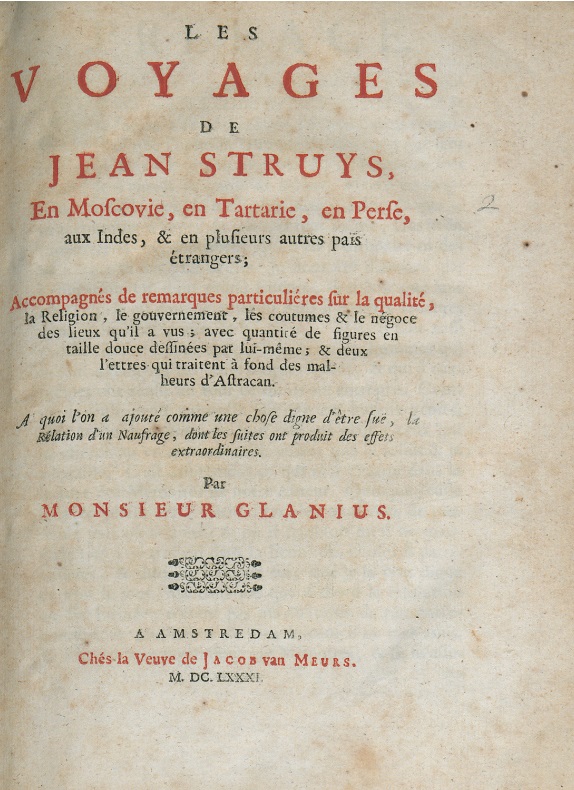 LES

VOYAGES

DE

JEAN STRUYS,

En Moſcovie, en Tartarie, en Perſe, aux Indes, & en pluſieurs autres païs étrangers;

2

Accompagnés de remarques particuliéres ſur la qualité, la Religion, le gouvernement, les coutumes & le négoce des lieux qu'il a vus; avec quantité de figures en taille douce deſſinées par lui-même; & deux l'ettres qui traitent à fond des malheurs d'Aſtracan.

A quoi l'on a ajouté comme une choſe digne d'être ſuë, la Rélation d'un Naufrage, dont les ſuites ont produit des effets extraordinaires.

Par

MONSIEUR GLANIUS.

A AMSTREDAM,

Chés la Veuve de JACOB van MEURS.

M. DC. LXXXI.